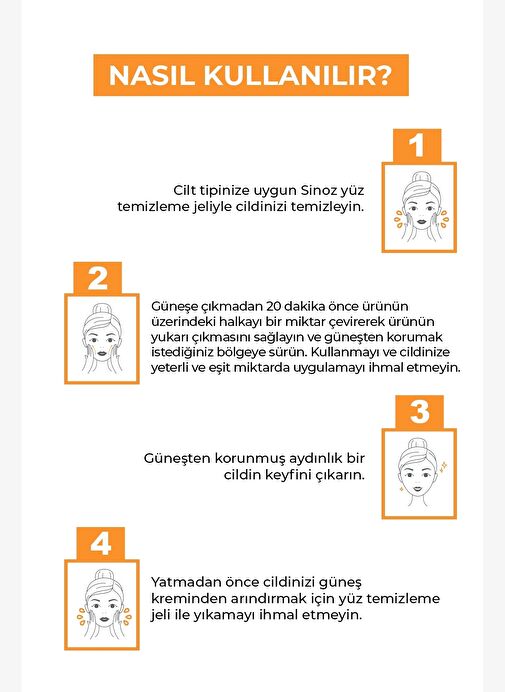 NASIL KULLANILIR?

1

Cilt tipinize uygun Sinoz yüz temizleme jeliyle cildinizi temizleyin.

2

Güneşe çıkmadan 20 dakika önce ürünün üzerindeki halkayı bir miktar çevirerek ürünün yukarı çıkmasını sağlayın ve güneşten korumak istediğiniz bölgeye sürün. Kullanmayı ve cildinize yeterli ve eşit miktarda uygulamayı ihmal etmeyin.

3

Güneşten korunmuş aydınlık bir cildin keyfini çıkarın.

4

Yatmadan önce cildinizi güneş kreminden arındırmak için yüz temizleme jeli ile yıkamayı ihmal etmeyin.